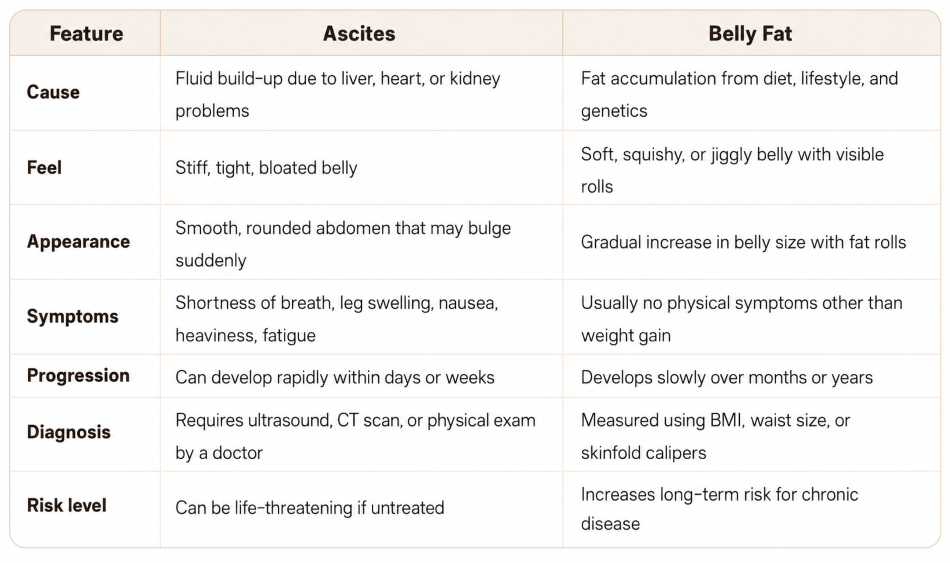 | Feature | Ascites | Belly Fat |
|---|---|---|
| Cause | Fluid build-up due to liver, heart, or kidney problems | Fat accumulation from diet, lifestyle, and genetics |
| Feel | Stiff, tight, bloated belly | Soft, squishy, or jiggly belly with visible rolls |
| Appearance | Smooth, rounded abdomen that may bulge suddenly | Gradual increase in belly size with fat rolls |
| Symptoms | Shortness of breath, leg swelling, nausea, heaviness, fatigue | Usually no physical symptoms other than weight gain |
| Progression | Can develop rapidly within days or weeks | Develops slowly over months or years |
| Diagnosis | Requires ultrasound, CT scan, or physical exam by a doctor | Measured using BMI, waist size, or skinfold calipers |
| Risk level | Can be life-threatening if untreated | Increases long-term risk for chronic disease |